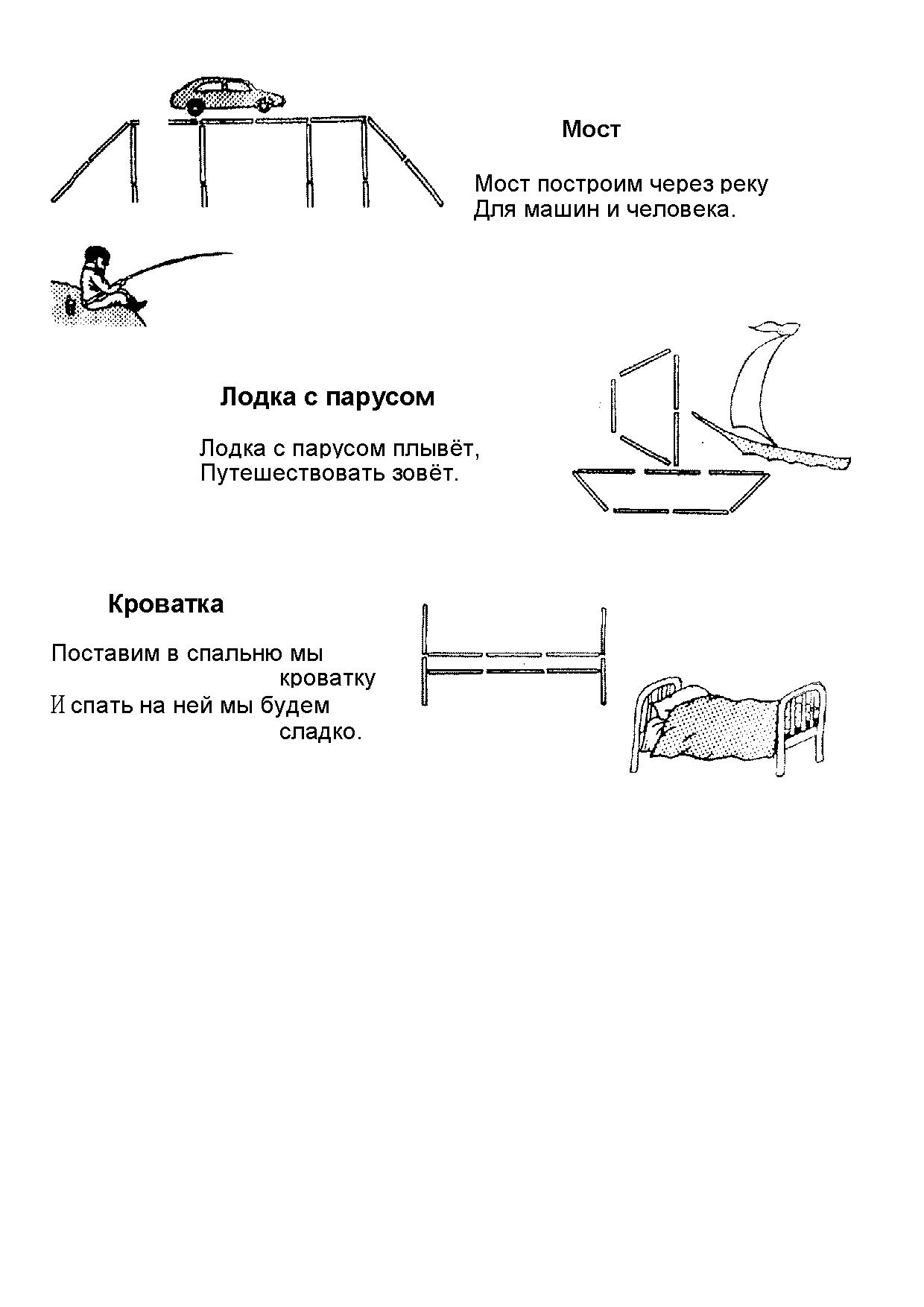 Мост

Мост построим через реку
Для машин и человека.

Лодка с парусом

Лодка с парусом плывёт,
Путешествовать зовёт.

Кроватка

Поставим в спальню мы
кроватку
И спать на ней мы будем
сладко.